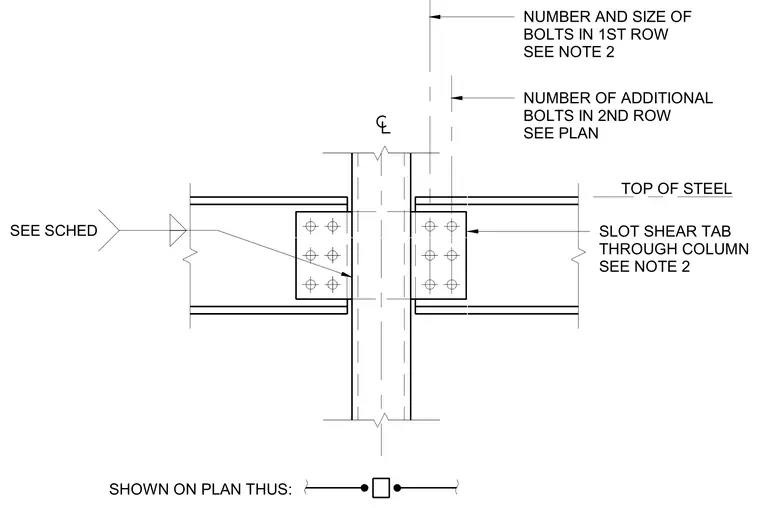 NUMBER AND SIZE OF BOLTS IN 1ST ROW SEE NOTE 2

NUMBER OF ADDITIONAL BOLTS IN 2ND ROW SEE PLAN

℄

TOP OF STEEL

SEE SCHED

SLOT SHEAR TAB THROUGH COLUMN SEE NOTE 2

SHOWN ON PLAN THUS: